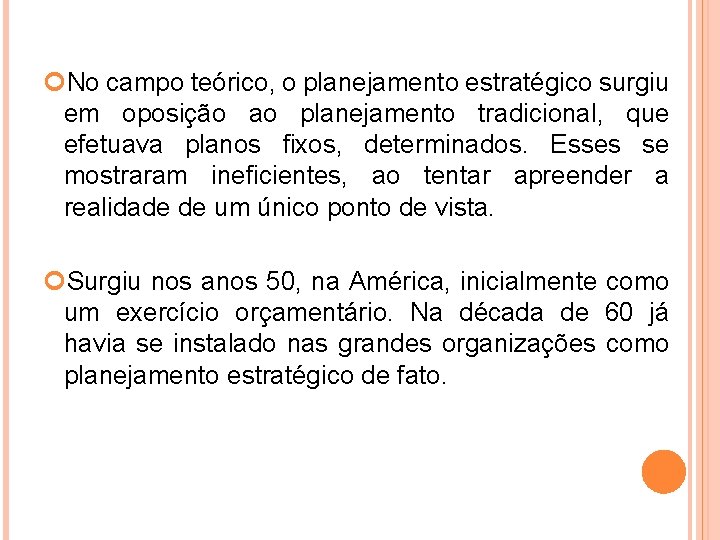 No campo teórico, o planejamento estratégico surgiu em oposição ao planejamento tradicional, que efetuava planos fixos, determinados. Esses se mostraram ineficientes, ao tentar apreender a realidade de um único ponto de vista.

Surgiu nos anos 50, na América, inicialmente como um exercício orçamentário. Na década de 60 já havia se instalado nas grandes organizações como planejamento estratégico de fato.